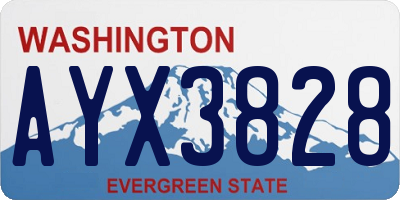 WASHINGTON
AYX3828
EVERGREEN STATE